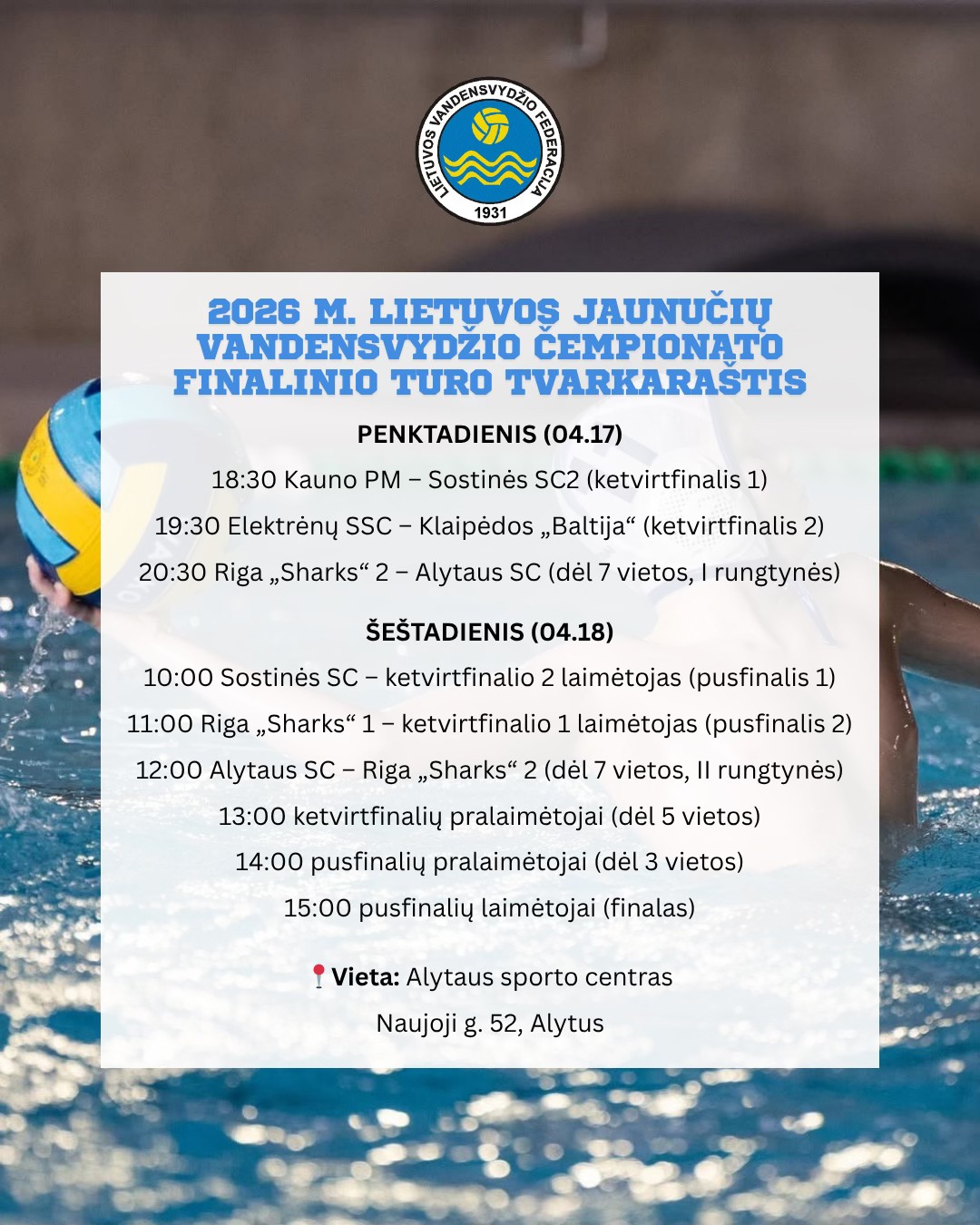 LIETUVOS VANDENSVYDŽIO FEDERACIJA
1931

2026 M. LIETUVOS JAUNUČIŲ VANDENSVYDŽIO ČEMPIONATO FINALINIO TURO TVARKARAŠTIS

PENKTADIENIS (04.17)

18:30 Kauno PM – Sostinės SC2 (ketvirtfinalis 1)

19:30 Elektrėnų SSC – Klaipėdos „Baltija“ (ketvirtfinalis 2)

20:30 Riga „Sharks“ 2 – Alytaus SC (dėl 7 vietos, I rungtynės)

ŠEŠTADIENIS (04.18)

10:00 Sostinės SC – ketvirtfinalio 2 laimėtojas (pusfinalis 1)

11:00 Riga „Sharks“ 1 – ketvirtfinalio 1 laimėtojas (pusfinalis 2)

12:00 Alytaus SC – Riga „Sharks“ 2 (dėl 7 vietos, II rungtynės)

13:00 ketvirtfinalių pralaimėtojai (dėl 5 vietos)

14:00 pusfinalių pralaimėtojai (dėl 3 vietos)

15:00 pusfinalių laimėtojai (finalas)

📍Vieta: Alytaus sporto centras

Naujoji g. 52, Alytus